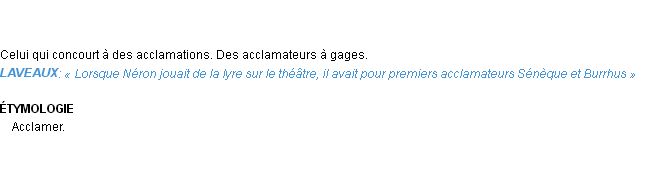 Celui qui concourt à des acclamations. Des acclamateurs à gages.
LAVEAUX: « Lorsque Néron jouait de la lyre sur le théâtre, il avait pour premiers acclamateurs Sénèque et Burrhus »

ÉTYMOLOGIE
Acclamer.